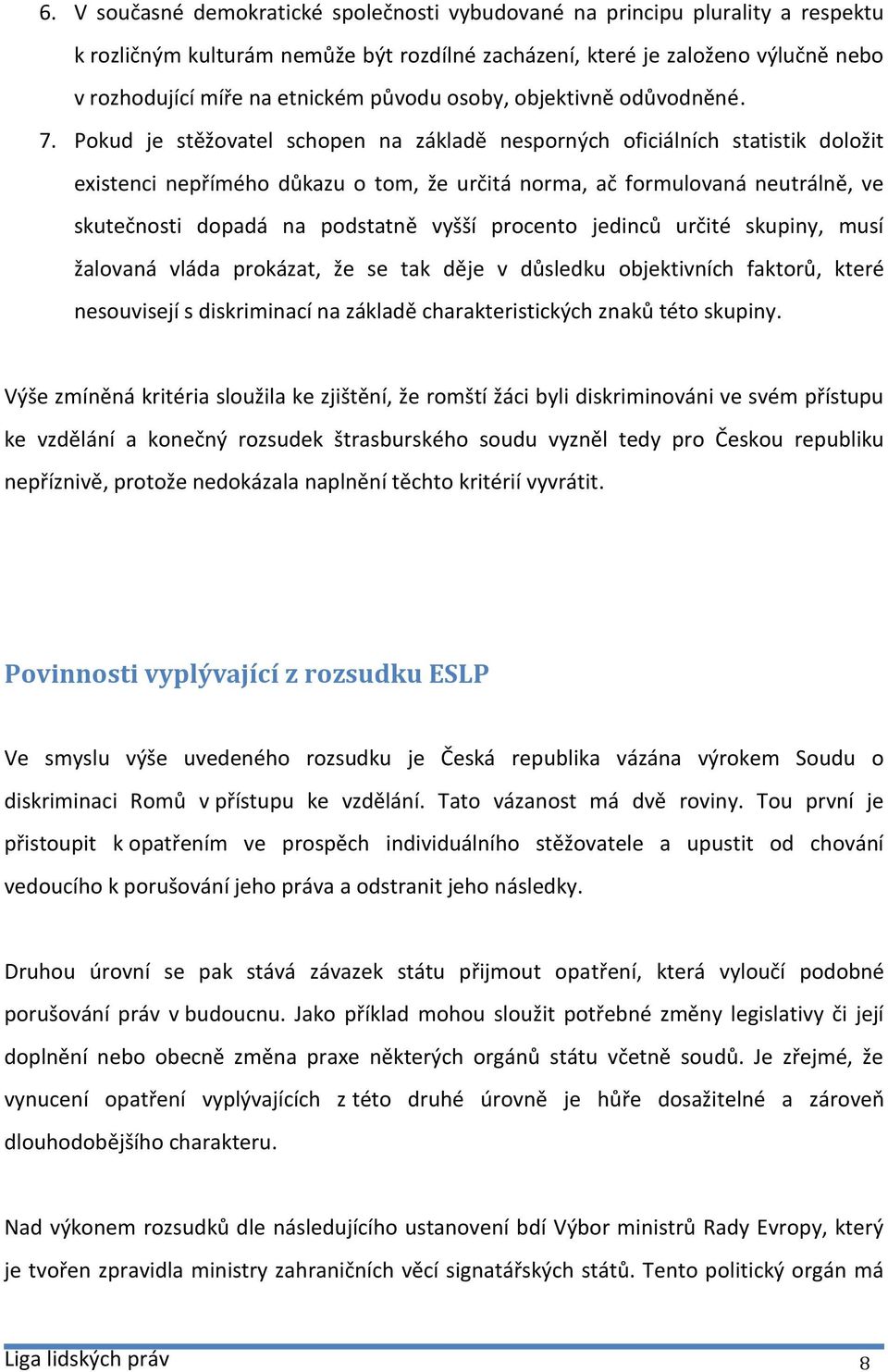 6. V současné demokratické společnosti vybudované na principu plurality a respektu k rozličným kulturám nemůže být rozdílné zacházení, které je založeno výlučně nebo v rozhodující míře na etnickém původu osoby, objektivně odůvodněné.

7. Pokud je stěžovatel schopen na základě nesporných oficiálních statistik doložit existenci nepřímého důkazu o tom, že určitá norma, ač formulovaná neutrálně, ve skutečnosti dopadá na podstatně vyšší procento jedinců určité skupiny, musí žalovaná vláda prokázat, že se tak děje v důsledku objektivních faktorů, které nesouvisejí s diskriminací na základě charakteristických znaků této skupiny.

Výše zmíněná kritéria sloužila ke zjištění, že romští žáci byli diskriminováni ve svém přístupu ke vzdělání a konečný rozsudek štrasburského soudu vyzněl tedy pro Českou republiku nepříznivě, protože nedokázala naplnění těchto kritérií vyvrátit.

Povinnosti vyplývající z rozsudku ESLP

Ve smyslu výše uvedeného rozsudku je Česká republika vázána výrokem Soudu o diskriminaci Romů v přístupu ke vzdělání. Tato vázanost má dvě roviny. Tou první je přistoupit k opatřením ve prospěch individuálního stěžovatele a upustit od chování vedoucího k porušování jeho práva a odstranit jeho následky.

Druhou úrovní se pak stává závazek státu přijmout opatření, která vyloučí podobné porušování práv v budoucnu. Jako příklad mohou sloužit potřebné změny legislativy či její doplnění nebo obecně změna praxe některých orgánů státu včetně soudů. Je zřejmé, že vynucení opatření vyplývajících z této druhé úrovně je hůře dosažitelné a zároveň dlouhodobějšího charakteru.

Nad výkonem rozsudků dle následujícího ustanovení bdí Výbor ministrů Rady Evropy, který je tvořen zpravidla ministry zahraničních věcí signatářských států. Tento politický orgán má

Liga lidských práv
8